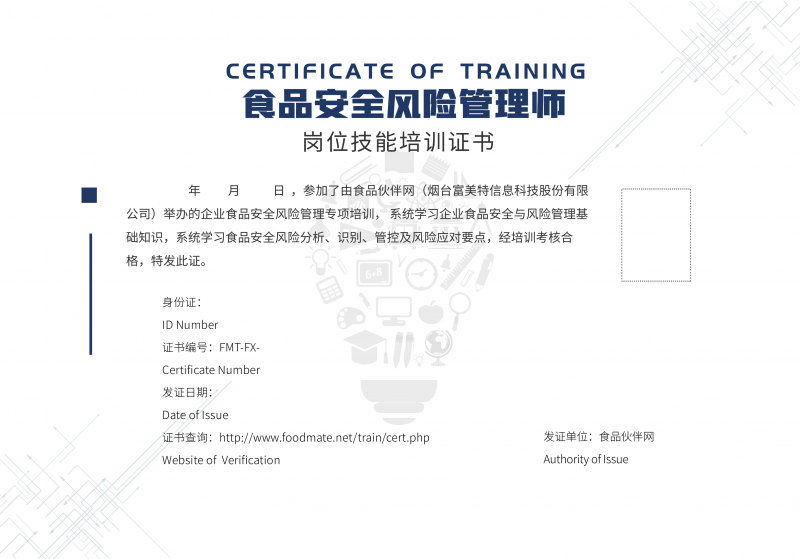 CERTIFICATE OF TRAINING
食品安全风险管理师
岗位技能培训证书

年 月 日，参加了由食品伙伴网（烟台富美特信息科技股份有限公司）举办的企业食品安全风险管理专项培训，系统学习企业食品安全与风险管理基础知识，系统学习食品安全风险分析、识别、管控及风险应对要点，经培训考核合格，特发此证。

身份证：
ID Number
证书编号：FMT-FX-
Certificate Number
发证日期：
Date of Issue
证书查询：http://www.foodmate.net/train/cert.php
Website of Verification

发证单位：食品伙伴网
Authority of Issue